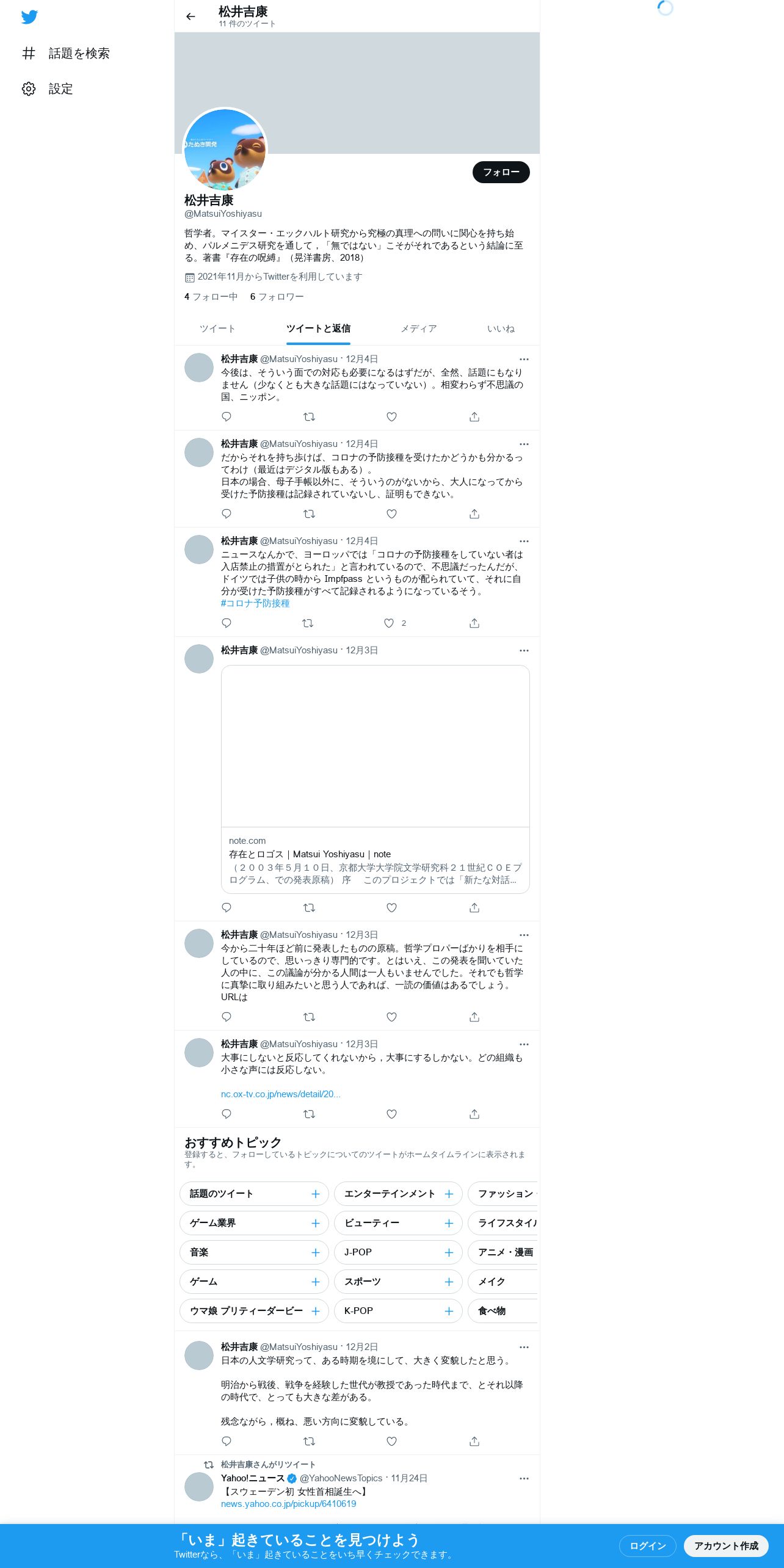 話題を検索

設定

松井吉康
11 件のツイート

たぬき開発

フォロー

松井吉康
@MatsuiYoshiyasu

哲学者。マイスター・エックハルト研究から究極の真理への問いに関心を持ち始め、パルメニデス研究を通して，「無ではない」こそがそれであるという結論に至る。著書『存在の呪縛』（晃洋書房、2018）

2021年11月からTwitterを利用しています

4 フォロー中 6 フォロワー

ツイート ツイートと返信 メディア いいね

松井吉康 @MatsuiYoshiyasu · 12月4日
今後は、そういう面での対応も必要になるはずだが、全然、話題にもなりません（少なくとも大きな話題にはなっていない）。相変わらず不思議の国、ニッポン。

松井吉康 @MatsuiYoshiyasu · 12月4日
だからそれを持ち歩けば、コロナの予防接種を受けたかどうかも分かるってわけ（最近はデジタル版もある）。
日本の場合、母子手帳以外に、そういうのがないから、大人になってから受けた予防接種は記録されていないし、証明もできない。

松井吉康 @MatsuiYoshiyasu · 12月4日
ニュースなんかで、ヨーロッパでは「コロナの予防接種をしていない者は入店禁止の措置がとられた」と言われているので、不思議だったんだが、ドイツでは子供の時から Impfpass というものが配られていて、それに自分が受けた予防接種がすべて記録されるようになっているそう。
#コロナ予防接種
2

松井吉康 @MatsuiYoshiyasu · 12月3日
note.com
存在とロゴス｜Matsui Yoshiyasu｜note
（２００３年５月１０日、京都大学大学院文学研究科２１世紀ＣＯＥプログラム、での発表原稿） 序　このプロジェクトでは「新たな対話...

松井吉康 @MatsuiYoshiyasu · 12月3日
今から二十年ほど前に発表したものの原稿。哲学プロパーばかりを相手にしているので、思いっきり専門的です。とはいえ、この発表を聞いていた人の中に、この議論が分かる人間は一人もいませんでした。それでも哲学に真摯に取り組みたいと思う人であれば、一読の価値はあるでしょう。
URLは

松井吉康 @MatsuiYoshiyasu · 12月3日
大事にしないと反応してくれないから，大事にするしかない。どの組織も小さな声には反応しない。
nc.ox-tv.co.jp/news/detail/20...

おすすめトピック
登録すると、フォローしているトピックについてのツイートがホームタイムラインに表示されます。

話題のツイート
エンターテインメント
ファッション
ゲーム業界
ビューティー
ライフスタイ
音楽
J-POP
アニメ・漫画
ゲーム
スポーツ
メイク
ウマ娘 プリティーダービー
K-POP
食べ物

松井吉康 @MatsuiYoshiyasu · 12月2日
日本の人文学研究って、ある時期を境にして、大きく変貌したと思う。

明治から戦後、戦争を経験した世代が教授であった時代まで、とそれ以降の時代で、とっても大きな差がある。

残念ながら，概ね、悪い方向に変貌している。

松井吉康さんがリツイート
Yahoo!ニュース @YahooNewsTopics · 11月24日
【スウェーデン初 女性首相誕生へ】
news.yahoo.co.jp/pickup/6410619

「いま」起きていることを見つけよう
Twitterなら、「いま」起きていることをいち早くチェックできます。
ログイン
アカウント作成